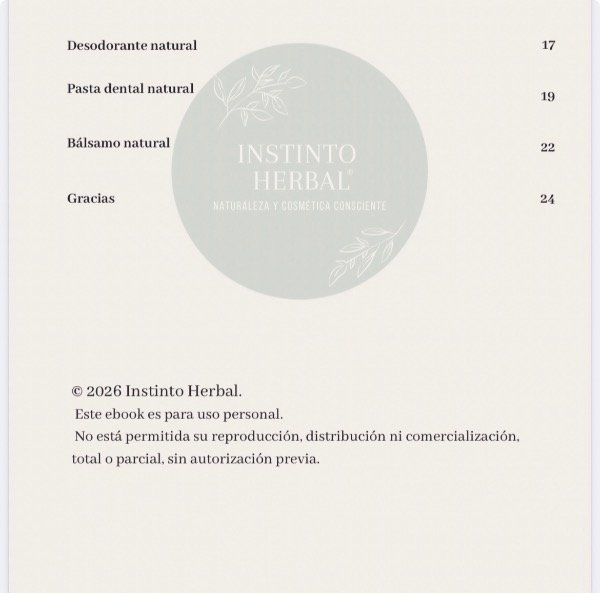 Desodorante natural 17

Pasta dental natural 19

Bálsamo natural 22

Gracias 24

INSTINTO HERBAL®
NATURALEZA Y COSMÉTICA CONSCIENTE

© 2026 Instinto Herbal.
Este ebook es para uso personal.
No está permitida su reproducción, distribución ni comercialización, total o parcial, sin autorización previa.